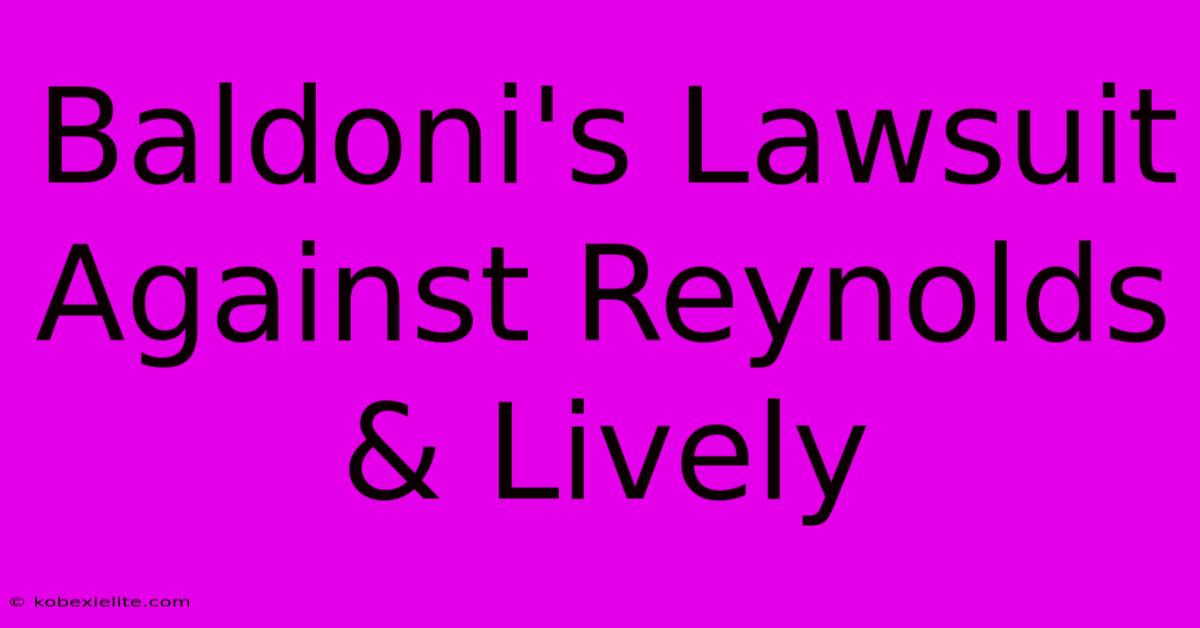 Baldoni's Lawsuit Against Reynolds & Lively

© kobexielite.com